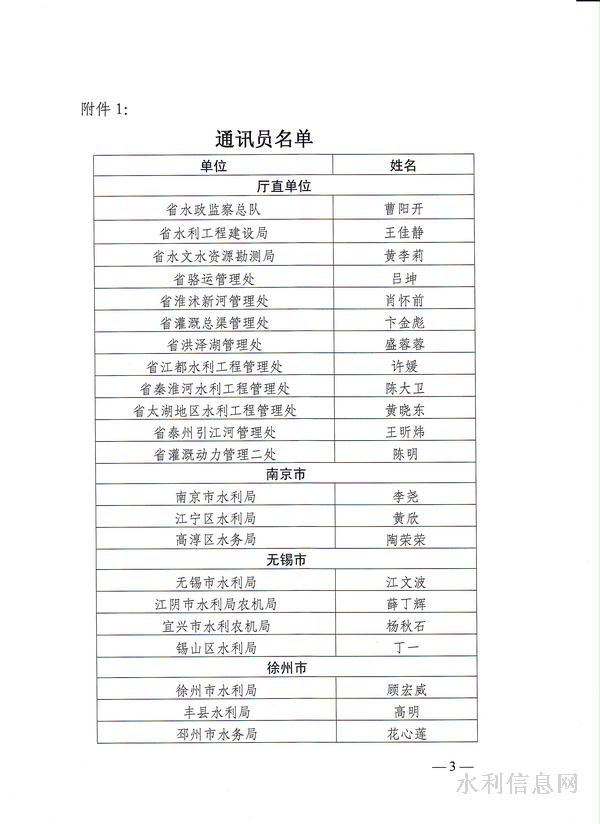 附件 1:

通讯员名单

| 单位 | 姓名 |
|---|---|
| 厅直单位 | |
| 省水政监察总队 | 曹阳开 |
| 省水利工程建设局 | 王佳静 |
| 省水文水资源勘测局 | 黄李莉 |
| 省骆运管理处 | 吕坤 |
| 省淮沭新河管理处 | 肖怀前 |
| 省灌溉总渠管理处 | 卞金彪 |
| 省洪泽湖管理处 | 盛蓉蓉 |
| 省江都水利工程管理处 | 许媛 |
| 省秦淮河水利工程管理处 | 陈大卫 |
| 省太湖地区水利工程管理处 | 黄晓东 |
| 省泰州引江河管理处 | 王昕炜 |
| 省灌溉动力管理二处 | 陈明 |
| 南京市 | |
| 南京市水利局 | 李尧 |
| 江宁区水利局 | 黄欣 |
| 高淳区水务局 | 陶荣荣 |
| 无锡市 | |
| 无锡市水利局 | 江文波 |
| 江阴市水利局农机局 | 薛丁辉 |
| 宜兴市水利农机局 | 杨秋石 |
| 锡山区水利局 | 丁一 |
| 徐州市 | |
| 徐州市水利局 | 顾宏威 |
| 丰县水利局 | 高明 |
| 邳州市水务局 | 花心莲 |

—3—

水利信息网